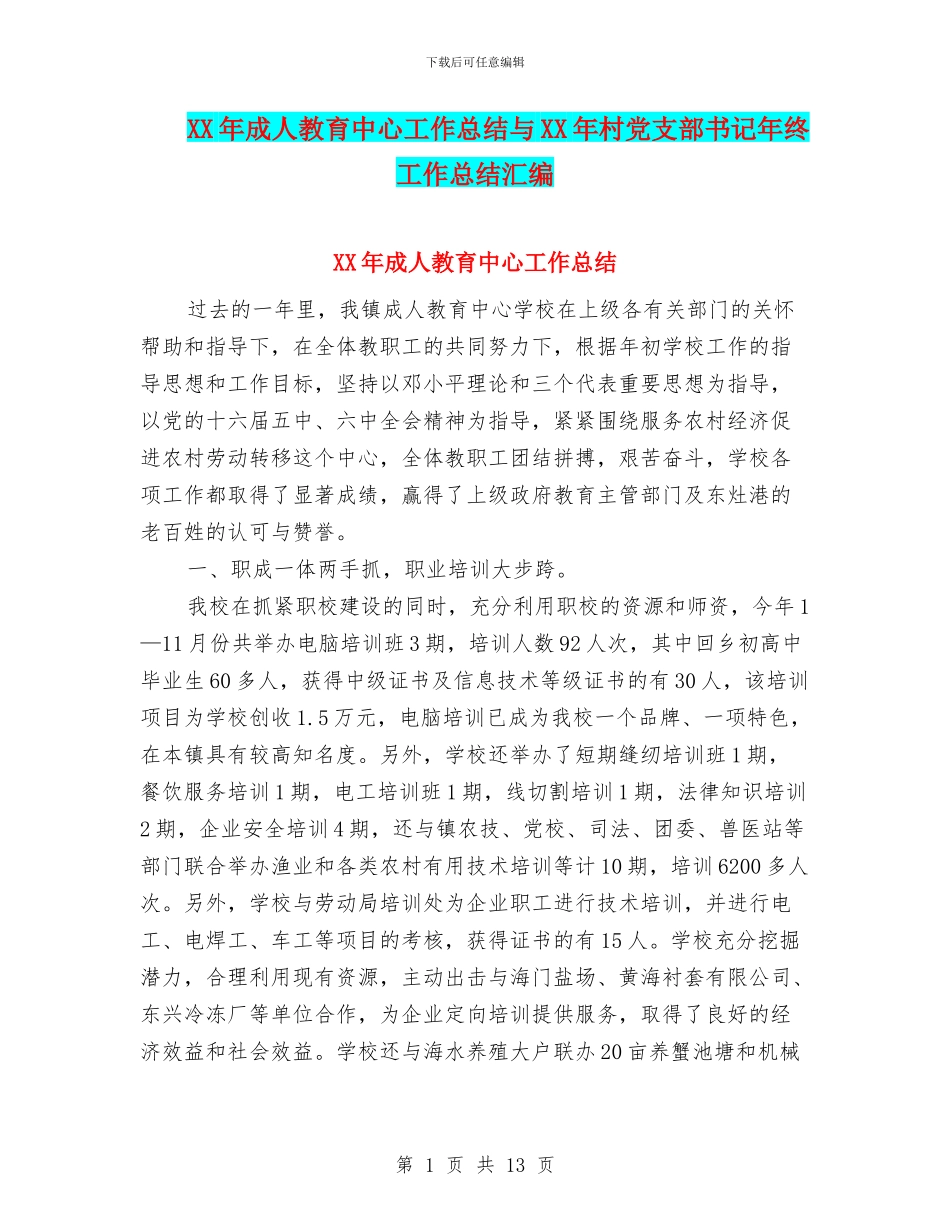 下载后可任意编辑

XX年成人教育中心工作总结与XX年村党支部书记年终工作总结汇编

XX年成人教育中心工作总结

过去的一年里，我镇成人教育中心学校在上级各有关部门的关怀帮助和指导下，在全体教职工的共同努力下，根据年初学校工作的指导思想和工作目标，坚持以邓小平理论和三个代表重要思想为指导，以党的十六届五中、六中全会精神为指导，紧紧围绕服务农村经济促进农村劳动转移这个中心，全体教职工团结拼搏，艰苦奋斗，学校各项工作都取得了显著成绩，赢得了上级政府教育主管部门及东灶港的老百姓的认可与赞誉。

一、职成一体两手抓，职业培训大步跨。

我校在抓紧职校建设的同时，充分利用职校的资源和师资，今年1—11月份共举办电脑培训班3期，培训人数92人次，其中回乡初高中毕业生60多人，获得中级证书及信息技术等级证书的有30人，该培训项目为学校创收1.5万元，电脑培训已成为我校一个品牌、一项特色，在本镇具有较高知名度。另外，学校还举办了短期缝纫培训班1期，餐饮服务培训1期，电工培训班1期，线切割培训1期，法律知识培训2期，企业安全培训4期，还与镇农技、党校、司法、团委、兽医站等部门联合举办渔业和各类农村有用技术培训等计10期，培训6200多人次。另外，学校与劳动局培训处为企业职工进行技术培训，并进行电工、电焊工、车工等项目的考核，获得证书的有15人。学校充分挖掘潜力，合理利用现有资源，主动出击与海门盐场、黄海衬套有限公司、东兴冷冻厂等单位合作，为企业定向培训提供服务，取得了良好的经济效益和社会效益。学校还与海水养殖大户联办20亩养蟹池塘和机械

第 1 页 共 13 页